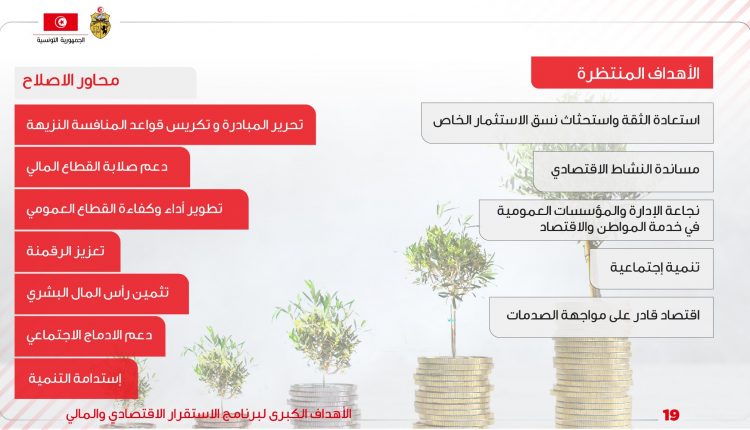 الجمهورية التونسية

الأهداف المنتظرة

استعادة الثقة واستحثاث نسق الاستثمار الخاص

مساندة النشاط الاقتصادي

نجاعة الإدارة والمؤسسات العمومية في خدمة المواطن والاقتصاد

تنمية إجتماعية

اقتصاد قادر على مواجهة الصدمات

محاور الاصلاح

تحرير المبادرة و تكريس قواعد المنافسة النزيهة

دعم صلابة القطاع المالي

تطوير أداء وكفاءة القطاع العمومي

تعزيز الرقمنة

تثمين رأس المال البشري

دعم الادماج الاجتماعي

إستدامة التنمية

الأهداف الكبرى لبرنامج الاستقرار الاقتصادي والمالي

19